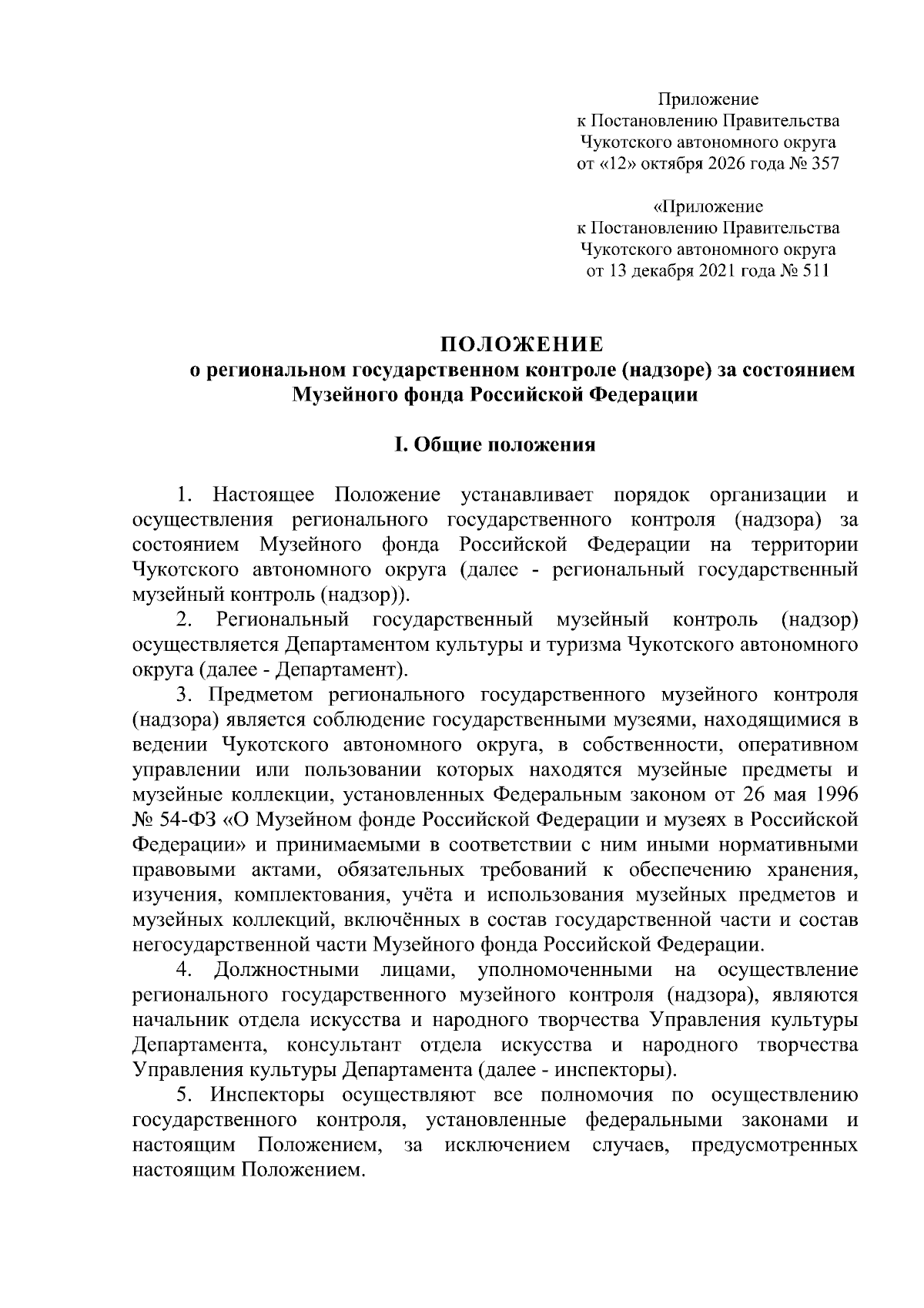 Приложение
к Постановлению Правительства
Чукотского автономного округа
от «12» октября 2026 года № 357

«Приложение
к Постановлению Правительства
Чукотского автономного округа
от 13 декабря 2021 года № 511

ПОЛОЖЕНИЕ
о региональном государственном контроле (надзоре) за состоянием Музейного фонда Российской Федерации

I. Общие положения

1. Настоящее Положение устанавливает порядок организации и осуществления регионального государственного контроля (надзора) за состоянием Музейного фонда Российской Федерации на территории Чукотского автономного округа (далее - региональный государственный музейный контроль (надзор)).

2. Региональный государственный музейный контроль (надзор) осуществляется Департаментом культуры и туризма Чукотского автономного округа (далее - Департамент).

3. Предметом регионального государственного музейного контроля (надзора) является соблюдение государственными музеями, находящимися в ведении Чукотского автономного округа, в собственности, оперативном управлении или пользовании которых находятся музейные предметы и музейные коллекции, установленных Федеральным законом от 26 мая 1996 № 54-ФЗ «О Музейном фонде Российской Федерации и музеях в Российской Федерации» и принимаемыми в соответствии с ним иными нормативными правовыми актами, обязательных требований к обеспечению хранения, изучения, комплектования, учёта и использования музейных предметов и музейных коллекций, включённых в состав государственной части и состав негосударственной части Музейного фонда Российской Федерации.

4. Должностными лицами, уполномоченными на осуществление регионального государственного музейного контроля (надзора), являются начальник отдела искусства и народного творчества Управления культуры Департамента, консультант отдела искусства и народного творчества Управления культуры Департамента (далее - инспекторы).

5. Инспекторы осуществляют все полномочия по осуществлению государственного контроля, установленные федеральными законами и настоящим Положением, за исключением случаев, предусмотренных настоящим Положением.